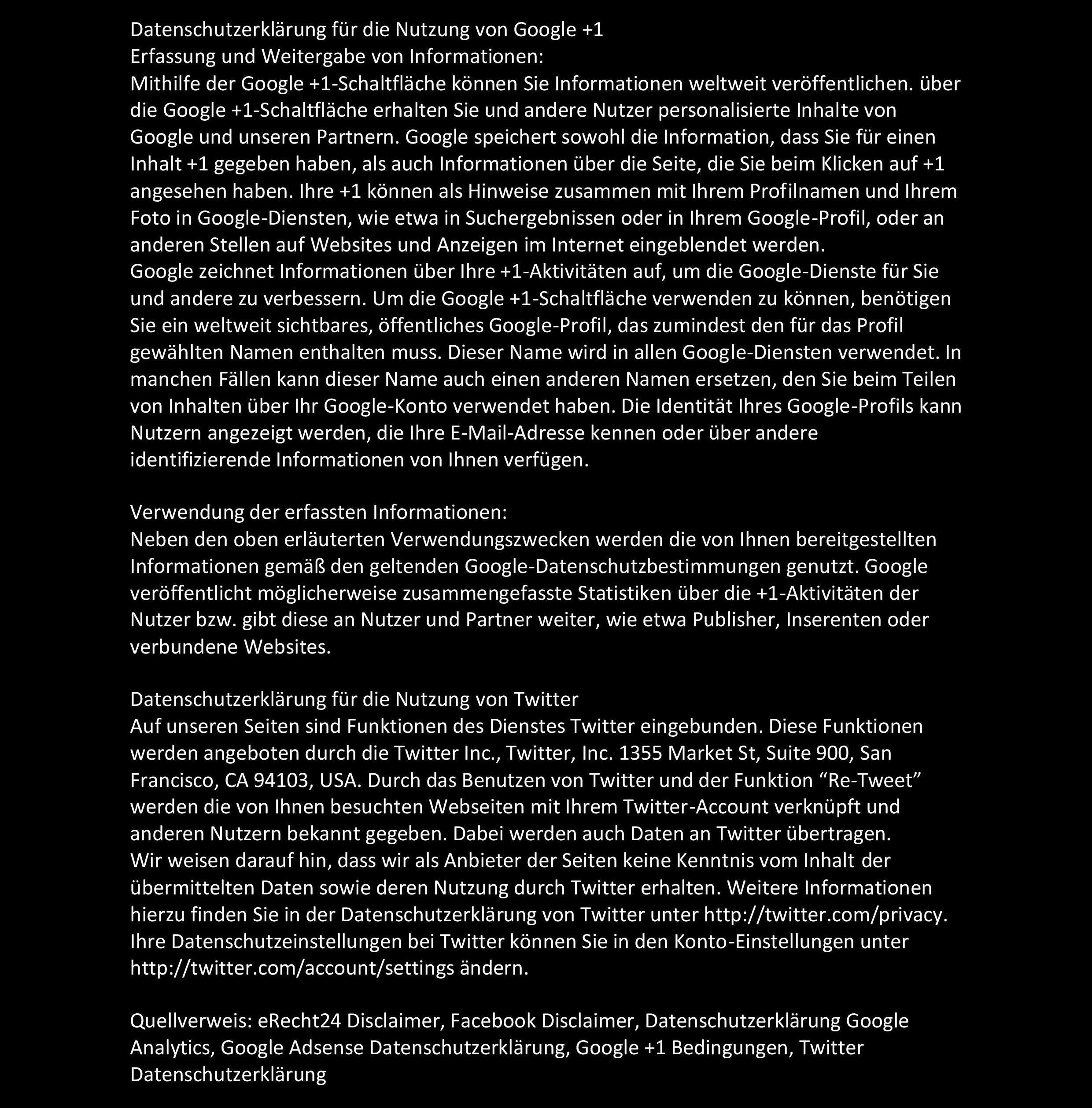 Datenschutzerklärung für die Nutzung von Google +1
Erfassung und Weitergabe von Informationen:
Mithilfe der Google +1-Schaltfläche können Sie Informationen weltweit veröffentlichen. über die Google +1-Schaltfläche erhalten Sie und andere Nutzer personalisierte Inhalte von Google und unseren Partnern. Google speichert sowohl die Information, dass Sie für einen Inhalt +1 gegeben haben, als auch Informationen über die Seite, die Sie beim Klicken auf +1 angesehen haben. Ihre +1 können als Hinweise zusammen mit Ihrem Profilnamen und Ihrem Foto in Google-Diensten, wie etwa in Suchergebnissen oder in Ihrem Google-Profil, oder an anderen Stellen auf Websites und Anzeigen im Internet eingeblendet werden.
Google zeichnet Informationen über Ihre +1-Aktivitäten auf, um die Google-Dienste für Sie und andere zu verbessern. Um die Google +1-Schaltfläche verwenden zu können, benötigen Sie ein weltweit sichtbares, öffentliches Google-Profil, das zumindest den für das Profil gewählten Namen enthalten muss. Dieser Name wird in allen Google-Diensten verwendet. In manchen Fällen kann dieser Name auch einen anderen Namen ersetzen, den Sie beim Teilen von Inhalten über Ihr Google-Konto verwendet haben. Die Identität Ihres Google-Profils kann Nutzern angezeigt werden, die Ihre E-Mail-Adresse kennen oder über andere identifizierende Informationen von Ihnen verfügen.

Verwendung der erfassten Informationen:
Neben den oben erläuterten Verwendungszwecken werden die von Ihnen bereitgestellten Informationen gemäß den geltenden Google-Datenschutzbestimmungen genutzt. Google veröffentlicht möglicherweise zusammengefasste Statistiken über die +1-Aktivitäten der Nutzer bzw. gibt diese an Nutzer und Partner weiter, wie etwa Publisher, Inserenten oder verbundene Websites.

Datenschutzerklärung für die Nutzung von Twitter
Auf unseren Seiten sind Funktionen des Dienstes Twitter eingebunden. Diese Funktionen werden angeboten durch die Twitter Inc., Twitter, Inc. 1355 Market St, Suite 900, San Francisco, CA 94103, USA. Durch das Benutzen von Twitter und der Funktion “Re-Tweet” werden die von Ihnen besuchten Webseiten mit Ihrem Twitter-Account verknüpft und anderen Nutzern bekannt gegeben. Dabei werden auch Daten an Twitter übertragen.
Wir weisen darauf hin, dass wir als Anbieter der Seiten keine Kenntnis vom Inhalt der übermittelten Daten sowie deren Nutzung durch Twitter erhalten. Weitere Informationen hierzu finden Sie in der Datenschutzerklärung von Twitter unter http://twitter.com/privacy.
Ihre Datenschutzeinstellungen bei Twitter können Sie in den Konto-Einstellungen unter http://twitter.com/account/settings ändern.

Quellverweis: eRecht24 Disclaimer, Facebook Disclaimer, Datenschutzerklärung Google Analytics, Google Adsense Datenschutzerklärung, Google +1 Bedingungen, Twitter Datenschutzerklärung